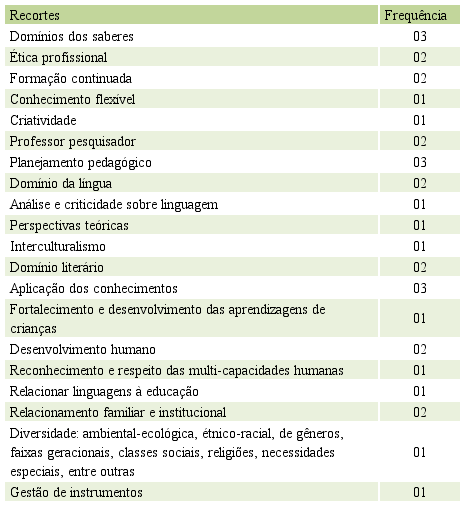 | Recortes | Frequência |
|---|---|
| Domínios dos saberes | 03 |
| Ética profissional | 02 |
| Formação continuada | 02 |
| Conhecimento flexível | 01 |
| Criatividade | 01 |
| Professor pesquisador | 02 |
| Planejamento pedagógico | 03 |
| Domínio da língua | 02 |
| Análise e criticidade sobre linguagem | 01 |
| Perspectivas teóricas | 01 |
| Interculturalismo | 01 |
| Domínio literário | 02 |
| Aplicação dos conhecimentos | 03 |
| Fortalecimento e desenvolvimento das aprendizagens de crianças | 01 |
| Desenvolvimento humano | 02 |
| Reconhecimento e respeito das multi-capacidades humanas | 01 |
| Relacionar linguagens à educação | 01 |
| Relacionamento familiar e institucional | 02 |
| Diversidade: ambiental-ecológica, étnico-racial, de gêneros, faixas geracionais, classes sociais, religiões, necessidades especiais, entre outras | 01 |
| Gestão de instrumentos | 01 |